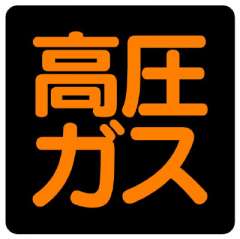 高圧
ガス